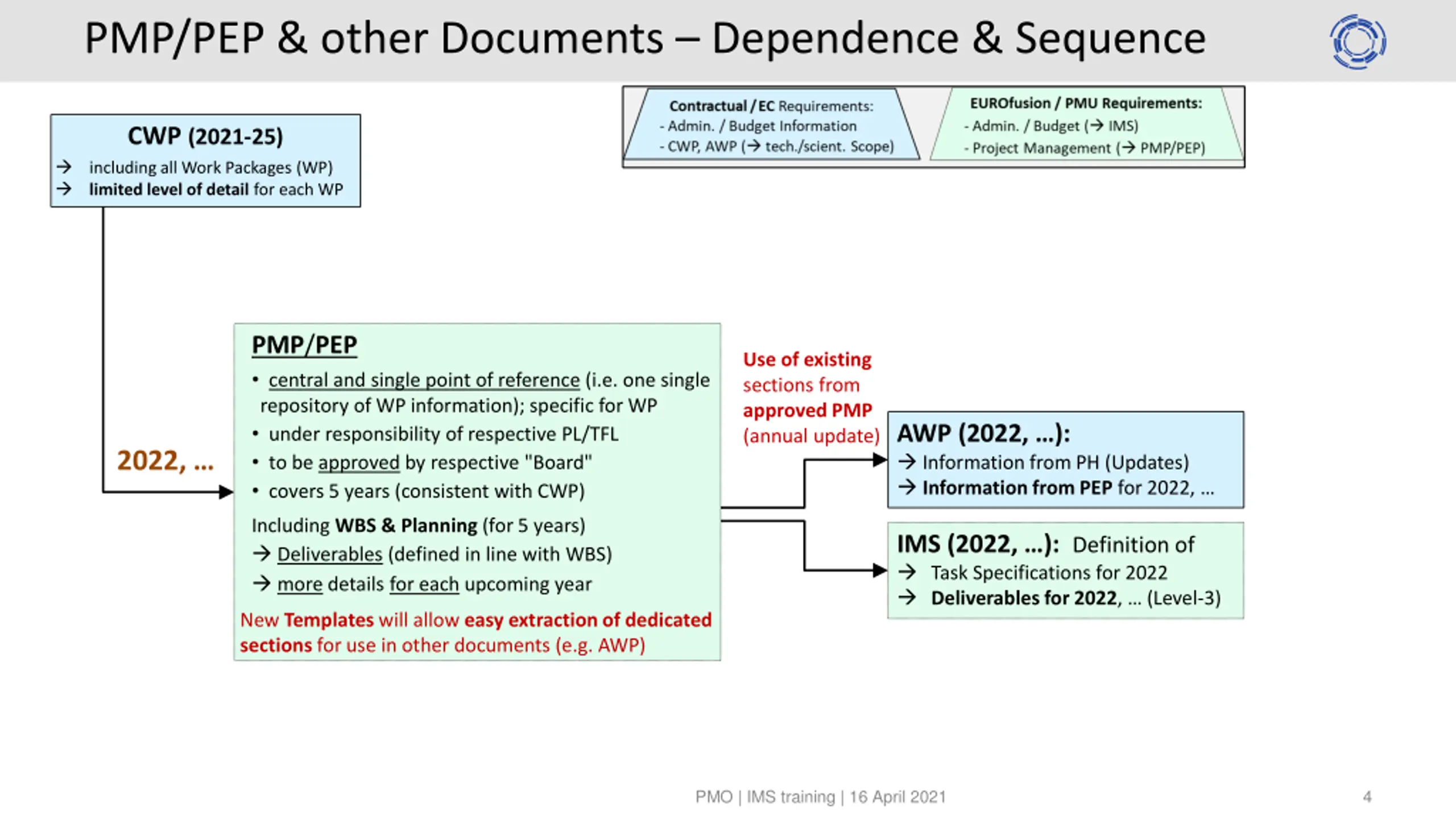 PMP/PEP & other Documents – Dependence & Sequence

Contractual / EC Requirements:
- Admin. / Budget Information
- CWP, AWP (→ tech./scient. Scope)

EUROfusion / PMU Requirements:
- Admin. / Budget (→ IMS)
- Project Management (→ PMP/PEP)

CWP (2021-25)
→ including all Work Packages (WP)
→ limited level of detail for each WP

2022, ...

PMP/PEP
• central and single point of reference (i.e. one single repository of WP information); specific for WP
• under responsibility of respective PL/TFL
• to be approved by respective "Board"
• covers 5 years (consistent with CWP)
Including WBS & Planning (for 5 years)
→ Deliverables (defined in line with WBS)
→ more details for each upcoming year
New Templates will allow easy extraction of dedicated sections for use in other documents (e.g. AWP)

Use of existing sections from approved PMP (annual update)

AWP (2022, ...):
→ Information from PH (Updates)
→ Information from PEP for 2022, ...

IMS (2022, ...): Definition of
→ Task Specifications for 2022
→ Deliverables for 2022, ... (Level-3)

PMO | IMS training | 16 April 2021

4